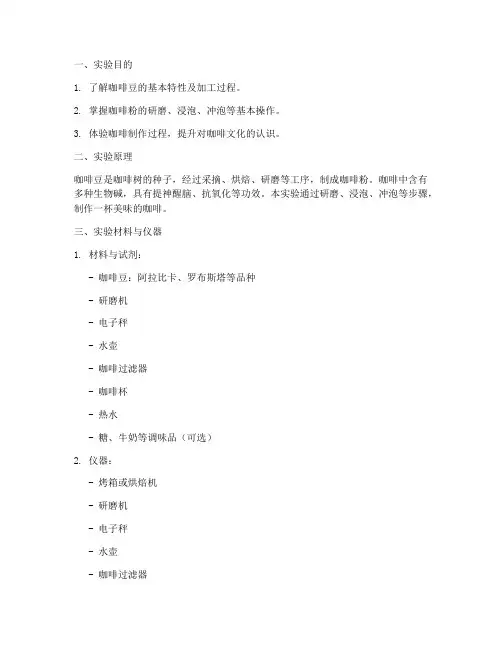 一、实验目的

1. 了解咖啡豆的基本特性及加工过程。

2. 掌握咖啡粉的研磨、浸泡、冲泡等基本操作。

3. 体验咖啡制作过程，提升对咖啡文化的认识。

二、实验原理

咖啡豆是咖啡树的种子，经过采摘、烘焙、研磨等工序，制成咖啡粉。咖啡中含有多种生物碱，具有提神醒脑、抗氧化等功效。本实验通过研磨、浸泡、冲泡等步骤，制作一杯美味的咖啡。

三、实验材料与仪器

1. 材料与试剂：

- 咖啡豆：阿拉比卡、罗布斯塔等品种

- 研磨机

- 电子秤

- 水壶

- 咖啡过滤器

- 咖啡杯

- 热水

- 糖、牛奶等调味品（可选）

2. 仪器：

- 烤箱或烘焙机

- 研磨机

- 电子秤

- 水壶

- 咖啡过滤器